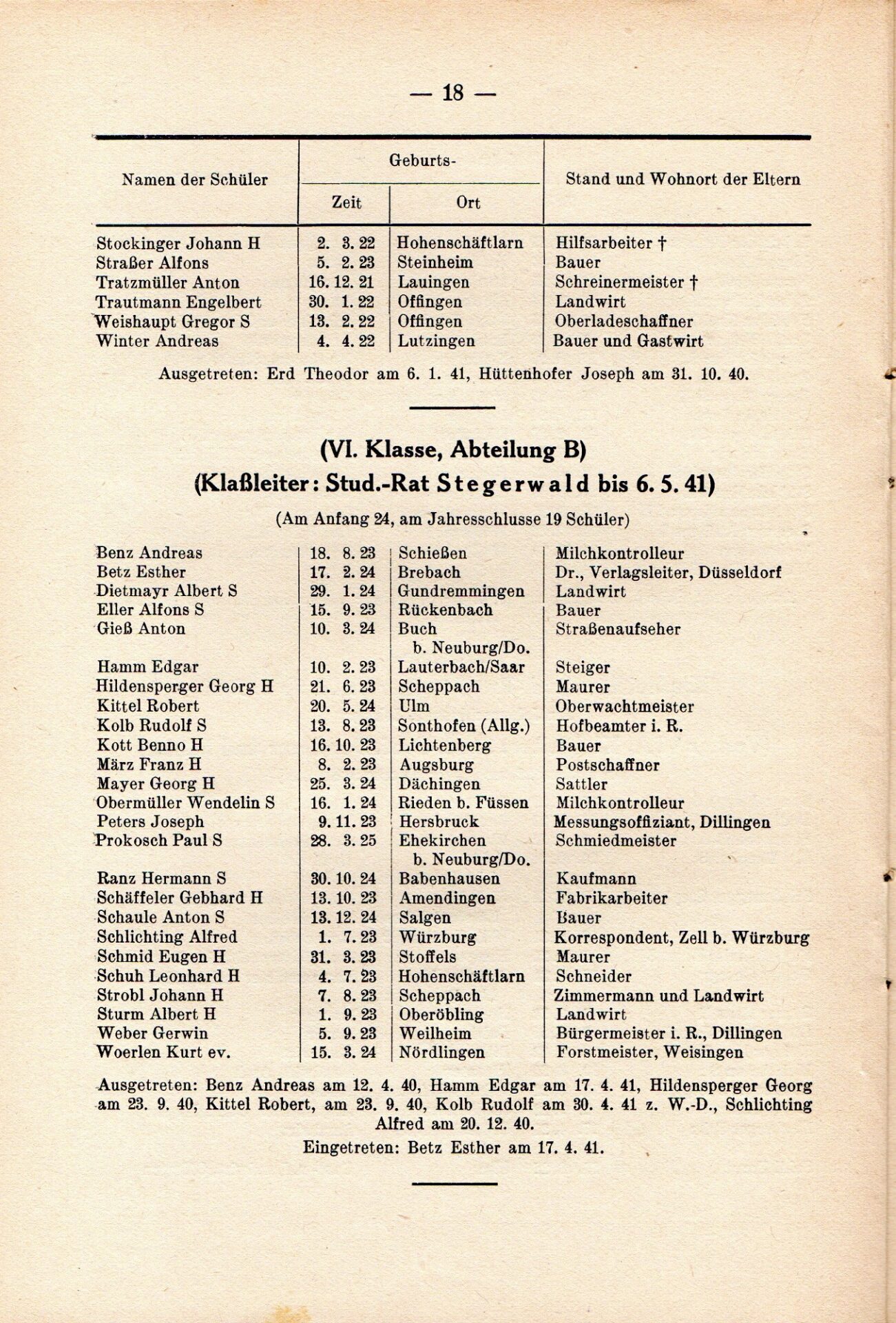 — 18 —

| Namen der Schüler | Geburts- Zeit | Geburts- Ort | Stand und Wohnort der Eltern |
|---|---|---|---|
| Stockinger Johann H | 2. 3. 22 | Hohenschäftlarn | Hilfsarbeiter † |
| Straßer Alfons | 5. 2. 23 | Steinheim | Bauer |
| Tratzmüller Anton | 16. 12. 21 | Lauingen | Schreinermeister † |
| Trautmann Engelbert | 30. 1. 22 | Offingen | Landwirt |
| Weishaupt Gregor S | 13. 2. 22 | Offingen | Oberladeschaffner |
| Winter Andreas | 4. 4. 22 | Lutzingen | Bauer und Gastwirt |

Ausgetreten: Erd Theodor am 6. 1. 41, Hüttenhofer Joseph am 31. 10. 40.

(VI. Klasse, Abteilung B)
(Klaßleiter: Stud.-Rat Stegerwald bis 6. 5. 41)

(Am Anfang 24, am Jahresschlusse 19 Schüler)

| | | | |
|---|---|---|---|
| Benz Andreas | 18. 8. 23 | Schießen | Milchkontrolleur |
| Betz Esther | 17. 2. 24 | Brebach | Dr., Verlagsleiter, Düsseldorf |
| Dietmayr Albert S | 29. 1. 24 | Gundremmingen | Landwirt |
| Eller Alfons S | 15. 9. 23 | Rückenbach | Bauer |
| Gieß Anton | 10. 3. 24 | Buch b. Neuburg/Do. | Straßenaufseher |
| Hamm Edgar | 10. 2. 23 | Lauterbach/Saar | Steiger |
| Hildensperger Georg H | 21. 6. 23 | Scheppach | Maurer |
| Kittel Robert | 20. 5. 24 | Ulm | Oberwachtmeister |
| Kolb Rudolf S | 13. 8. 23 | Sonthofen (Allg.) | Hofbeamter i. R. |
| Kott Benno H | 16. 10. 23 | Lichtenberg | Bauer |
| März Franz H | 8. 2. 23 | Augsburg | Postschaffner |
| Mayer Georg H | 25. 3. 24 | Dächingen | Sattler |
| Obermüller Wendelin S | 16. 1. 24 | Rieden b. Füssen | Milchkontrolleur |
| Peters Joseph | 9. 11. 23 | Hersbruck | Messungsoffiziant, Dillingen |
| Prokosch Paul S | 28. 3. 25 | Ehekirchen b. Neuburg/Do. | Schmiedmeister |
| Ranz Hermann S | 30. 10. 24 | Babenhausen | Kaufmann |
| Schäffeler Gebhard H | 13. 10. 23 | Amendingen | Fabrikarbeiter |
| Schaule Anton S | 13. 12. 24 | Salgen | Bauer |
| Schlichting Alfred | 1. 7. 23 | Würzburg | Korrespondent, Zell b. Würzburg |
| Schmid Eugen H | 31. 3. 23 | Stoffels | Maurer |
| Schuh Leonhard H | 4. 7. 23 | Hohenschäftlarn | Schneider |
| Strobl Johann H | 7. 8. 23 | Scheppach | Zimmermann und Landwirt |
| Sturm Albert H | 1. 9. 23 | Oberöbling | Landwirt |
| Weber Gerwin | 5. 9. 23 | Weilheim | Bürgermeister i. R., Dillingen |
| Woerlen Kurt ev. | 15. 3. 24 | Nördlingen | Forstmeister, Weisingen |

Ausgetreten: Benz Andreas am 12. 4. 40, Hamm Edgar am 17. 4. 41, Hildensperger Georg am 23. 9. 40, Kittel Robert, am 23. 9. 40, Kolb Rudolf am 30. 4. 41 z. W.-D., Schlichting Alfred am 20. 12. 40.

Eingetreten: Betz Esther am 17. 4. 41.